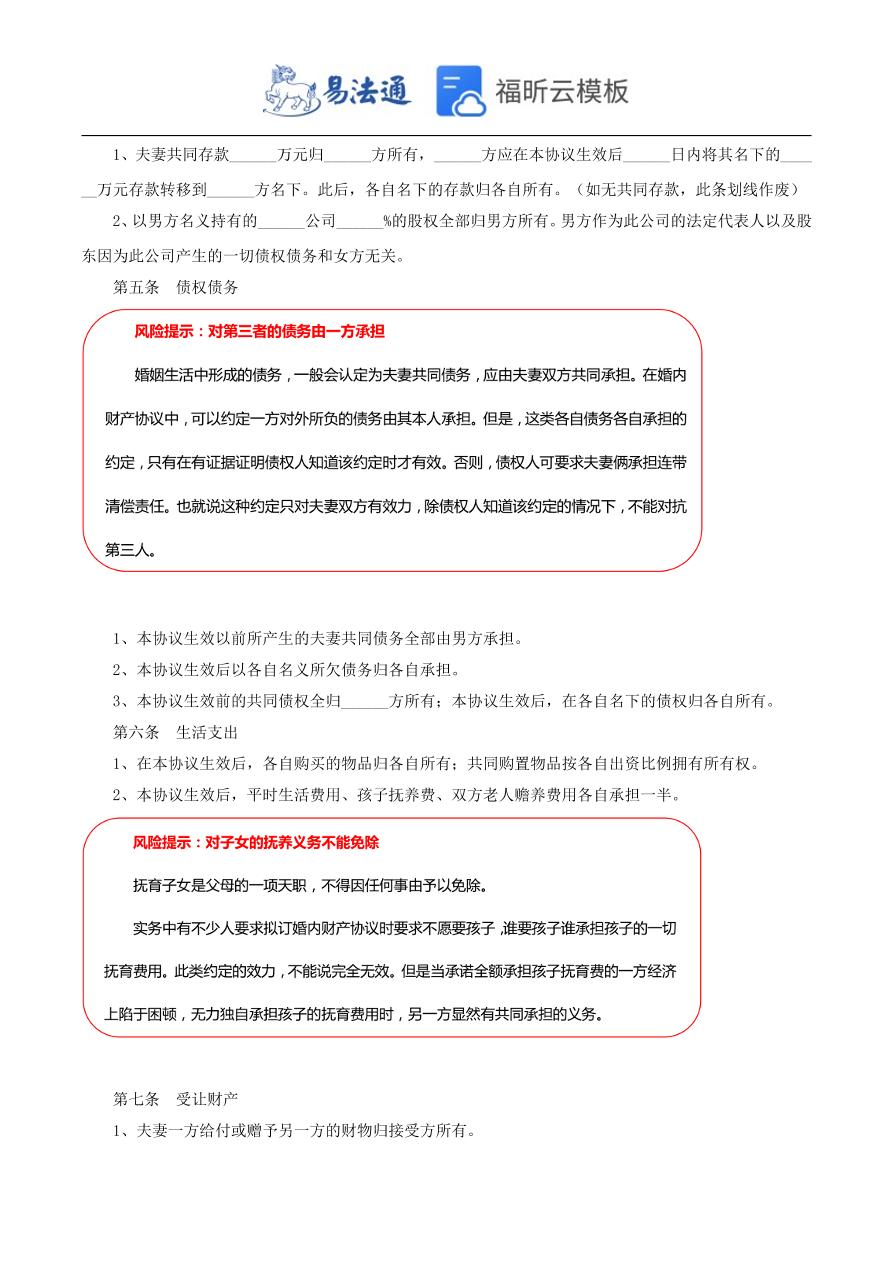 易法通 福昕云模板

1、夫妻共同存款______万元归______方所有，______方应在本协议生效后______日内将其名下的______万元存款转移到______方名下。此后，各自名下的存款归各自所有。（如无共同存款，此条划线作废）

2、以男方名义持有的______公司______%的股权全部归男方所有。男方作为此公司的法定代表人以及股东因为此公司产生的一切债权债务和女方无关。

第五条　债权债务

风险提示：对第三者的债务由一方承担

婚姻生活中形成的债务，一般会认定为夫妻共同债务，应由夫妻双方共同承担。在婚内财产协议中，可以约定一方对外所负的债务由其本人承担。但是，这类各自债务各自承担的约定，只有在有证据证明债权人知道该约定时才有效。否则，债权人可要求夫妻俩承担连带清偿责任。也就说这种约定只对夫妻双方有效力，除债权人知道该约定的情况下，不能对抗第三人。

1、本协议生效以前所产生的夫妻共同债务全部由男方承担。

2、本协议生效后以各自名义所欠债务归各自承担。

3、本协议生效前的共同债权全归______方所有；本协议生效后，在各自名下的债权归各自所有。

第六条　生活支出

1、在本协议生效后，各自购买的物品归各自所有；共同购置物品按各自出资比例拥有所有权。

2、本协议生效后，平时生活费用、孩子抚养费、双方老人赡养费用各自承担一半。

风险提示：对子女的抚养义务不能免除

抚育子女是父母的一项天职，不得因任何事由予以免除。

实务中有不少人要求拟订婚内财产协议时要求不愿要孩子，谁要孩子谁承担孩子的一切抚育费用。此类约定的效力，不能说完全无效。但是当承诺全额承担孩子抚育费的一方经济上陷于困顿，无力独自承担孩子的抚育费用时，另一方显然有共同承担的义务。

第七条　受让财产

1、夫妻一方给付或赠予另一方的财物归接受方所有。